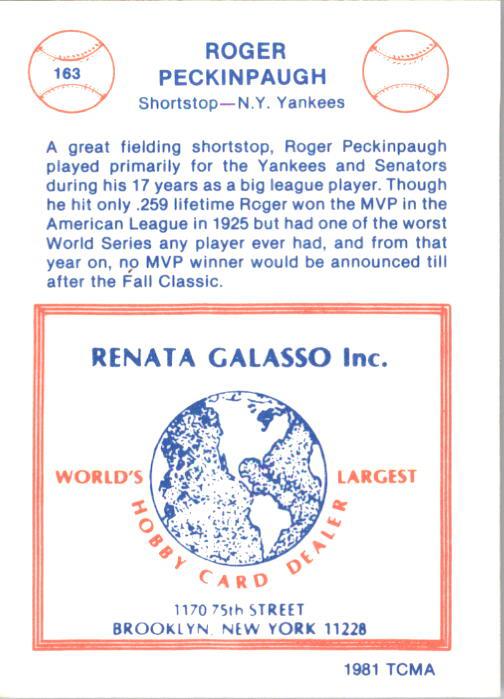 163

ROGER PECKINPAUGH
Shortstop—N.Y. Yankees

A great fielding shortstop, Roger Peckinpaugh played primarily for the Yankees and Senators during his 17 years as a big league player. Though he hit only .259 lifetime Roger won the MVP in the American League in 1925 but had one of the worst World Series any player ever had, and from that year on, no MVP winner would be announced till after the Fall Classic.

RENATA GALASSO Inc.

WORLD'S LARGEST
HOBBY CARD DEALER

1170 75th STREET
BROOKLYN, NEW YORK 11228

1981 TCMA